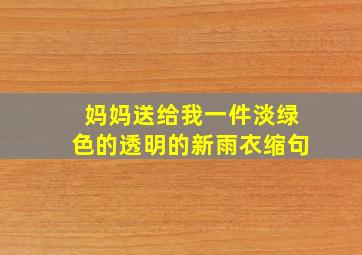 妈妈送给我一件淡绿色的透明的新雨衣缩句